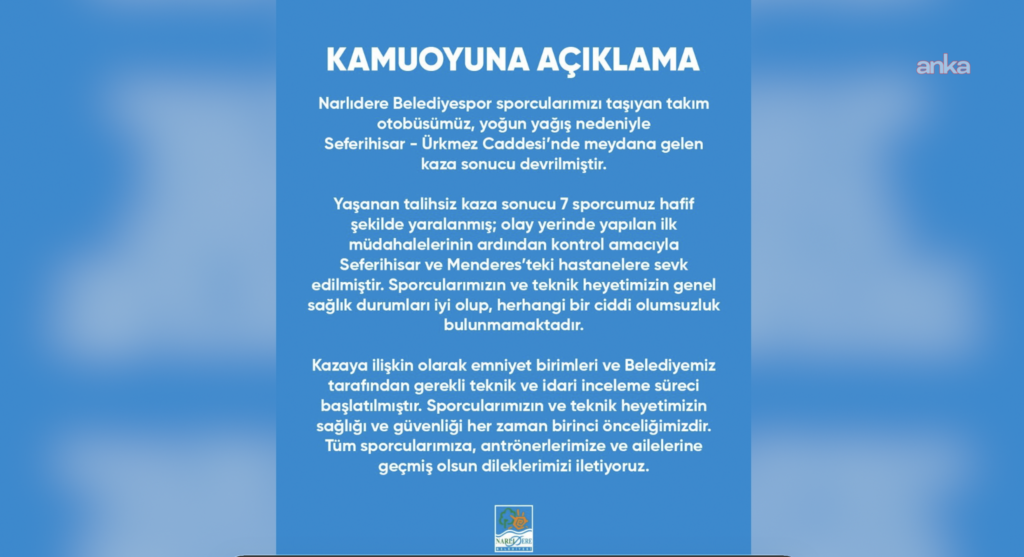 anka

KAMUOYUNA AÇIKLAMA

Narlıdere Belediyespor sporcularımızı taşıyan takım otobüsümüz, yoğun yağış nedeniyle Seferihisar - Ürkmez Caddesi'nde meydana gelen kaza sonucu devrilmiştir.

Yaşanan talihsiz kaza sonucu 7 sporcumuz hafif şekilde yaralanmış; olay yerinde yapılan ilk müdahalelerinin ardından kontrol amacıyla Seferihisar ve Menderes'teki hastanelere sevk edilmiştir. Sporcularımızın ve teknik heyetimizin genel sağlık durumları iyi olup, herhangi bir ciddi olumsuzluk bulunmamaktadır.

Kazaya ilişkin olarak emniyet birimleri ve Belediyemiz tarafından gerekli teknik ve idari inceleme süreci başlatılmıştır. Sporcularımızın ve teknik heyetimizin sağlığı ve güvenliği her zaman birinci önceliğimizdir. Tüm sporcularımıza, antrönerlerimize ve ailelerine geçmiş olsun dileklerimizi iletiyoruz.

NARLIDERE